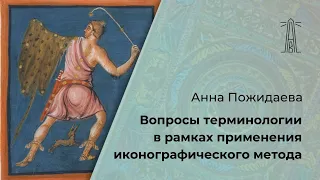 Анна Пожидаева

Вопросы терминологии в рамках применения иконографического метода